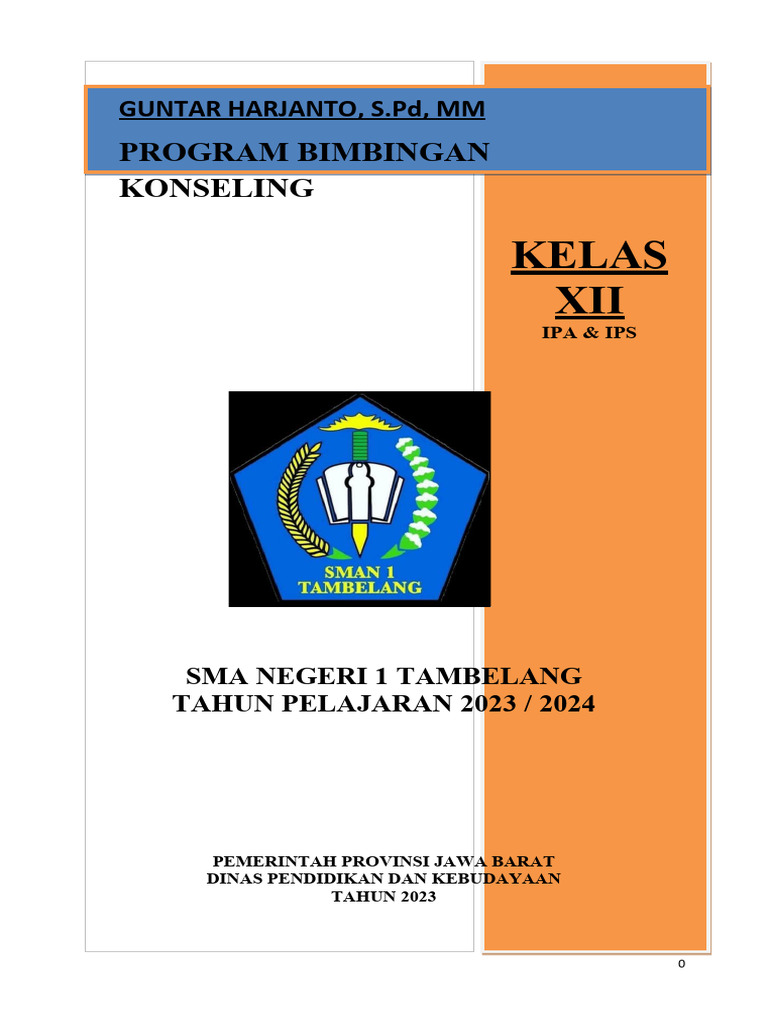 GUNTAR HARJANTO, S.Pd, MM

PROGRAM BIMBINGAN KONSELING

KELAS XII

IPA & IPS

SMAN 1 TAMBELANG

SMA NEGERI 1 TAMBELANG
TAHUN PELAJARAN 2023 / 2024

PEMERINTAH PROVINSI JAWA BARAT
DINAS PENDIDIKAN DAN KEBUDAYAAN
TAHUN 2023

0